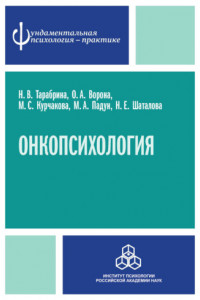 Фундаментальная психология – практике

Н. В. Тарабрина, О. А. Ворона, М. С. Курчакова, М. А. Падун, Н. Е. Шаталова

ОНКОПСИХОЛОГИЯ

ИНСТИТУТ ПСИХОЛОГИИ РОССИЙСКОЙ АКАДЕМИИ НАУК